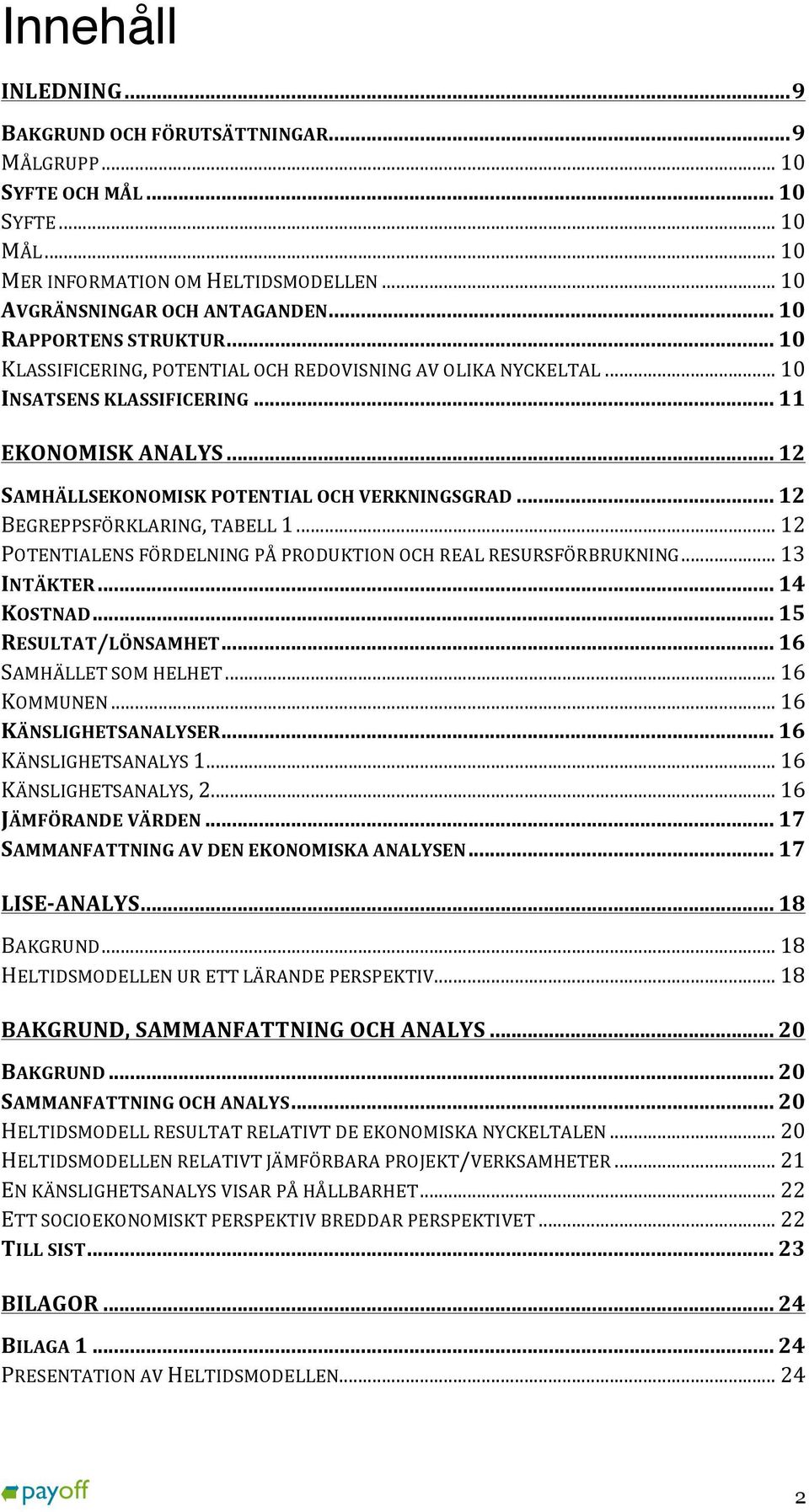 Innehåll

INLEDNING ... 9

BAKGRUND OCH FÖRUTSÄTTNINGAR ... 9
MÅLGRUPP ... 10
SYFTE OCH MÅL ... 10
SYFTE ... 10
MÅL ... 10
MER INFORMATION OM HELTIDSMODELLEN ... 10
AVGRÄNSNINGAR OCH ANTAGANDEN ... 10
RAPPORTENS STRUKTUR ... 10
KLASSIFICERING, POTENTIAL OCH REDOVISNING AV OLIKA NYCKELTAL ... 10
INSATSENS KLASSIFICERING ... 11

EKONOMISK ANALYS ... 12

SAMHÄLLSEKONOMISK POTENTIAL OCH VERKNINGSGRAD ... 12
BEGREPPSFÖRKLARING, TABELL 1 ... 12
POTENTIALENS FÖRDELNING PÅ PRODUKTION OCH REAL RESURSFÖRBRUKNING ... 13
INTÄKTER ... 14
KOSTNAD ... 15
RESULTAT/LÖNSAMHET ... 16
SAMHÄLLET SOM HELHET ... 16
KOMMUNEN ... 16
KÄNSLIGHETSANALYSER ... 16
KÄNSLIGHETSANALYS 1 ... 16
KÄNSLIGHETSANALYS, 2 ... 16
JÄMFÖRANDE VÄRDEN ... 17
SAMMANFATTNING AV DEN EKONOMISKA ANALYSEN ... 17

LISE-ANALYS ... 18

BAKGRUND ... 18
HELTIDSMODELLEN UR ETT LÄRANDE PERSPEKTIV ... 18

BAKGRUND, SAMMANFATTNING OCH ANALYS ... 20

BAKGRUND ... 20
SAMMANFATTNING OCH ANALYS ... 20
HELTIDSMODELL RESULTAT RELATIVT DE EKONOMISKA NYCKELTALEN ... 20
HELTIDSMODELLEN RELATIVT JÄMFÖRBARA PROJEKT/VERKSAMHETER ... 21
EN KÄNSLIGHETSANALYS VISAR PÅ HÅLLBARHET ... 22
ETT SOCIOEKONOMISKT PERSPEKTIV BREDDAR PERSPEKTIVET ... 22
TILL SIST ... 23

BILAGOR ... 24

BILAGA 1 ... 24
PRESENTATION AV HELTIDSMODELLEN ... 24

payoff

2